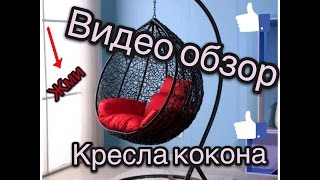 Видео обзор

Жми

Кресла кокона